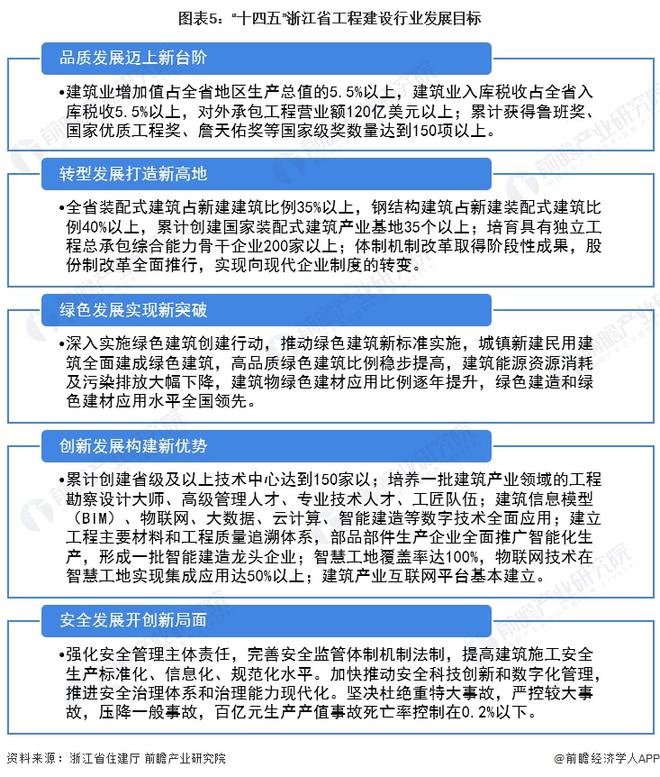 图表5："十四五"浙江省工程建设行业发展目标

品质发展迈上新台阶

•建筑业增加值占全省地区生产总值的5.5%以上，建筑业入库税收占全省入库税收5.5%以上，对外承包工程营业额120亿美元以上；累计获得鲁班奖、国家优质工程奖、詹天佑奖等国家级奖数量达到150项以上。

转型发展打造新高地

•全省装配式建筑占新建建筑比例35%以上，钢结构建筑占新建装配式建筑比例40%以上，累计创建国家装配式建筑产业基地35个以上；培育具有独立工程总承包综合能力骨干企业200家以上；体制机制改革取得阶段性成果，股份制改革全面推行，实现向现代企业制度的转变。

绿色发展实现新突破

•深入实施绿色建筑创建行动，推动绿色建筑新标准实施，城镇新建民用建筑全面建成绿色建筑，高品质绿色建筑比例稳步提高，建筑能源资源消耗及污染排放大幅下降，建筑物绿色建材应用比例逐年提升，绿色建造和绿色建材应用水平全国领先。

创新发展构建新优势

•累计创建省级及以上技术中心达到150家以；培养一批建筑产业领域的工程勘察设计大师、高级管理人才、专业技术人才、工匠队伍；建筑信息模型（BIM）、物联网、大数据、云计算、智能建造等数字技术全面应用；建立工程主要材料和工程质量追溯体系，部品部件生产企业全面推广智能化生产，形成一批智能建造龙头企业；智慧工地覆盖率达100%，物联网技术在智慧工地实现集成应用达50%以上；建筑产业互联网平台基本建立。

安全发展开创新局面

•强化安全管理主体责任，完善安全监管体制机制法制，提高建筑施工安全生产标准化、信息化、规范化水平。加快推动安全科技创新和数字化管理，推进安全治理体系和治理能力现代化。坚决杜绝重特大事故，严控较大事故，压降一般事故，百亿元生产产值事故死亡率控制在0.2%以下。

资料来源：浙江省住建厅 前瞻产业研究院

@前瞻经济学人APP